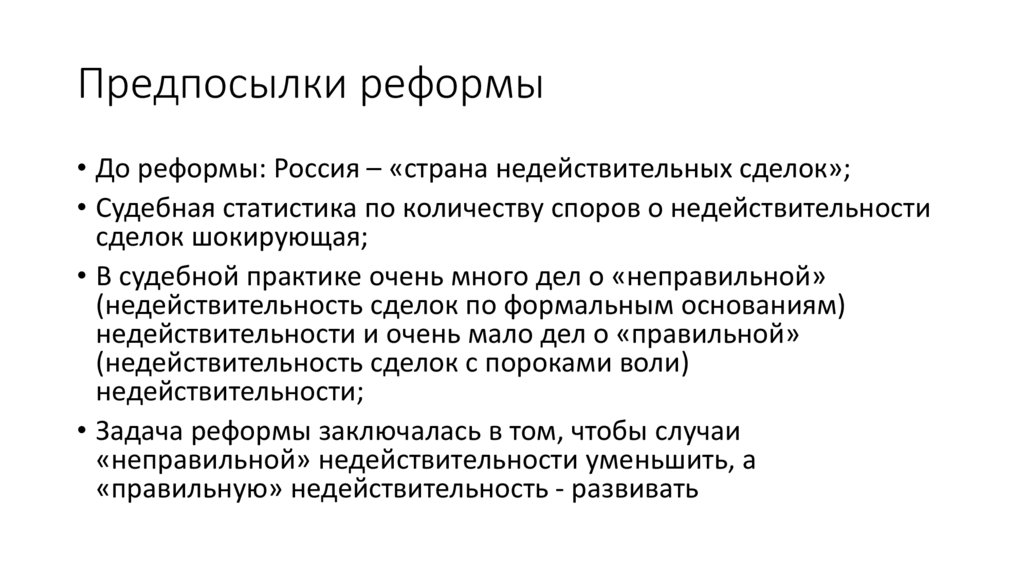 Предпосылки реформы

• До реформы: Россия – «страна недействительных сделок»;
• Судебная статистика по количеству споров о недействительности сделок шокирующая;
• В судебной практике очень много дел о «неправильной» (недействительность сделок по формальным основаниям) недействительности и очень мало дел о «правильной» (недействительность сделок с пороками воли) недействительности;
• Задача реформы заключалась в том, чтобы случаи «неправильной» недействительности уменьшить, а «правильную» недействительность - развивать